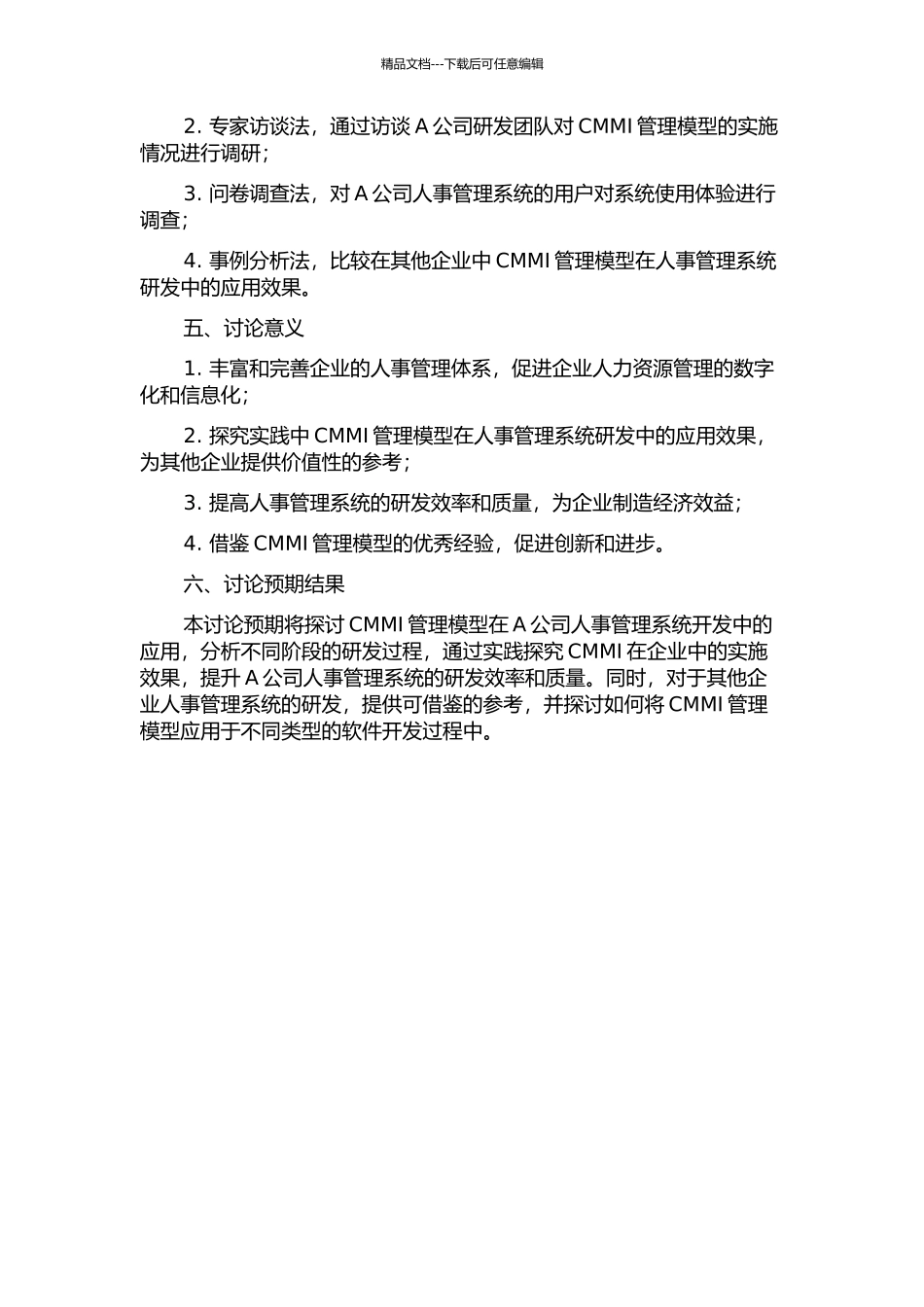 精品文档---下载后可任意编辑

2. 专家访谈法，通过访谈 A 公司研发团队对 CMMI 管理模型的实施情况进行调研；

3. 问卷调查法，对 A 公司人事管理系统的用户对系统使用体验进行调查；

4. 事例分析法，比较在其他企业中 CMMI 管理模型在人事管理系统研发中的应用效果。

五、讨论意义

1. 丰富和完善企业的人事管理体系，促进企业人力资源管理的数字化和信息化；

2. 探究实践中 CMMI 管理模型在人事管理系统研发中的应用效果，为其他企业提供价值性的参考；

3. 提高人事管理系统的研发效率和质量，为企业制造经济效益；

4. 借鉴 CMMI 管理模型的优秀经验，促进创新和进步。

六、讨论预期结果

本讨论预期将探讨 CMMI 管理模型在 A 公司人事管理系统开发中的应用，分析不同阶段的研发过程，通过实践探究 CMMI 在企业中的实施效果，提升 A 公司人事管理系统的研发效率和质量。同时，对于其他企业人事管理系统的研发，提供可借鉴的参考，并探讨如何将 CMMI 管理模型应用于不同类型的软件开发过程中。